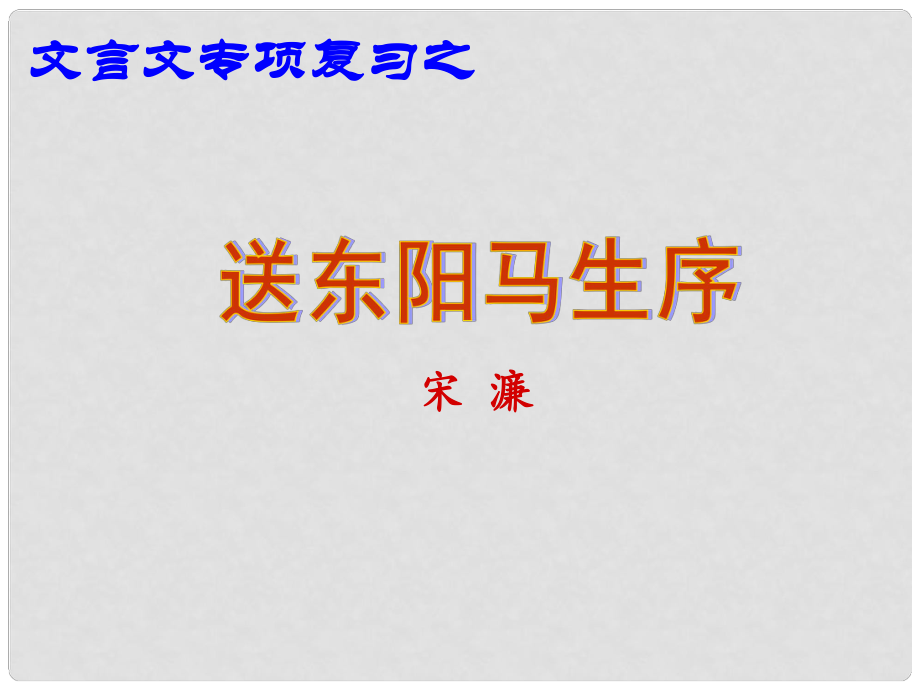 文言文专项复习之

送东阳马生序

宋 濂